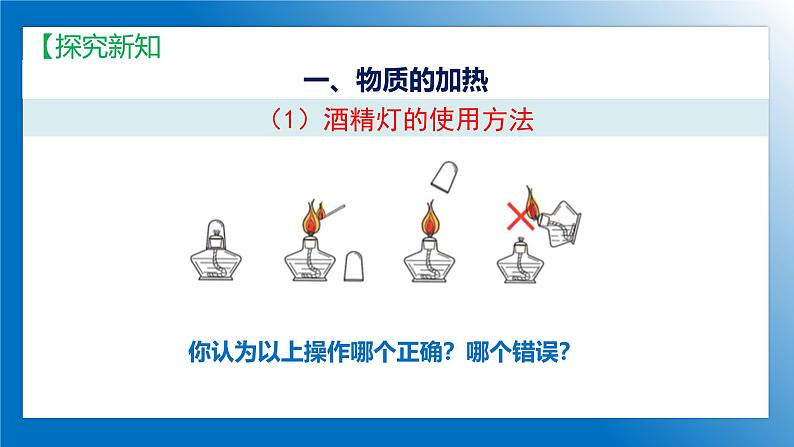 【探究新知

一、物质的加热

（1）酒精灯的使用方法

你认为以上操作哪个正确？哪个错误？